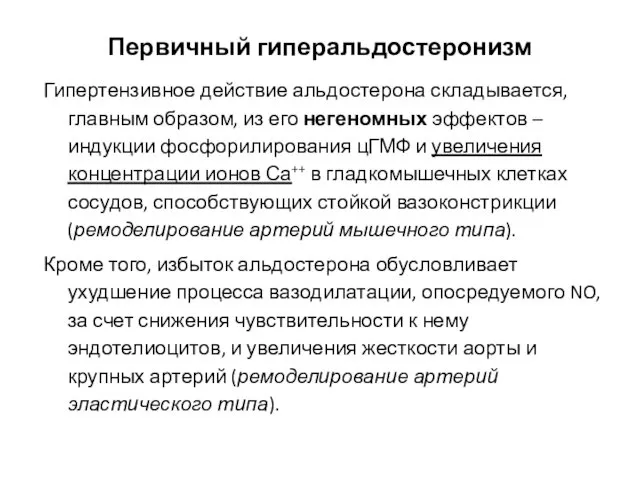 Первичный гиперальдостеронизм

Гипертензивное действие альдостерона складывается, главным образом, из его негеномных эффектов – индукции фосфорилирования цГМФ и увеличения концентрации ионов $Ca^{++}$ в гладкомышечных клетках сосудов, способствующих стойкой вазоконстрикции (ремоделирование артерий мышечного типа).

Кроме того, избыток альдостерона обусловливает ухудшение процесса вазодилатации, опосредуемого NO, за счет снижения чувствительности к нему эндотелиоцитов, и увеличения жесткости аорты и крупных артерий (ремоделирование артерий эластического типа).